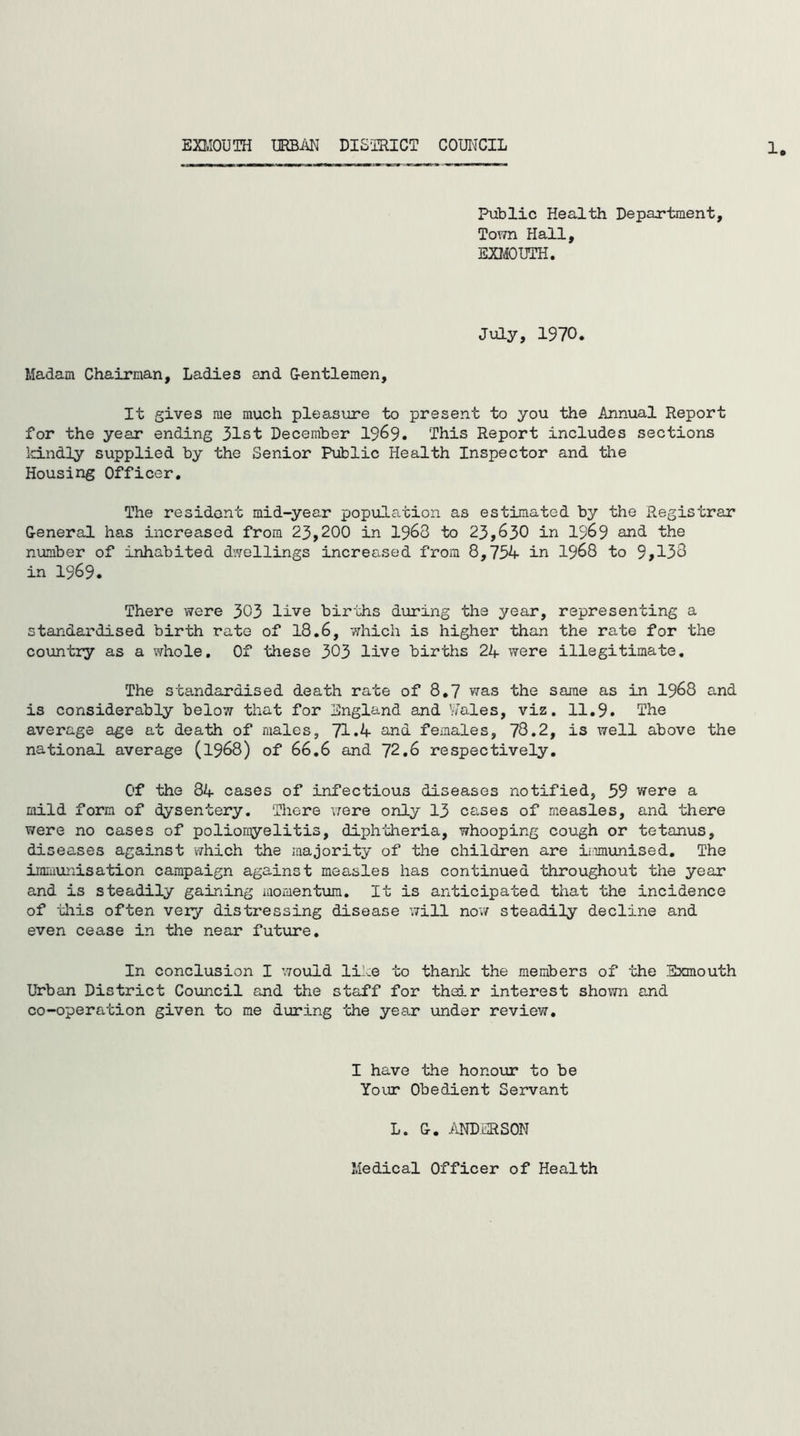 EXMOUTH URBAN DISTRICT COUNCIL 1.

Public Health Department,
Town Hall,
EXMOUTH.

July, 1970.

Madam Chairman, Ladies and Gentlemen,

It gives me much pleasure to present to you the Annual Report for the year ending 31st December 1969. This Report includes sections kindly supplied by the Senior Public Health Inspector and the Housing Officer.

The resident mid-year population as estimated by the Registrar General has increased from 23,200 in 1968 to 23,630 in 1969 and the number of inhabited dwellings increased from 8,754 in 1968 to 9,138 in 1969.

There were 303 live births during the year, representing a standardised birth rate of 18.6, which is higher than the rate for the country as a whole. Of these 303 live births 24 were illegitimate.

The standardised death rate of 8.7 was the same as in 1968 and is considerably below that for England and Wales, viz. 11.9. The average age at death of males, 71.4 and females, 78.2, is well above the national average (1968) of 66.6 and 72.6 respectively.

Of the 84 cases of infectious diseases notified, 59 were a mild form of dysentery. There were only 13 cases of measles, and there were no cases of poliomyelitis, diphtheria, whooping cough or tetanus, diseases against which the majority of the children are immunised. The immunisation campaign against measles has continued throughout the year and is steadily gaining momentum. It is anticipated that the incidence of this often very distressing disease will now steadily decline and even cease in the near future.

In conclusion I would like to thank the members of the Exmouth Urban District Council and the staff for their interest shown and co-operation given to me during the year under review.

I have the honour to be
Your Obedient Servant

L. G. ANDERSON
Medical Officer of Health